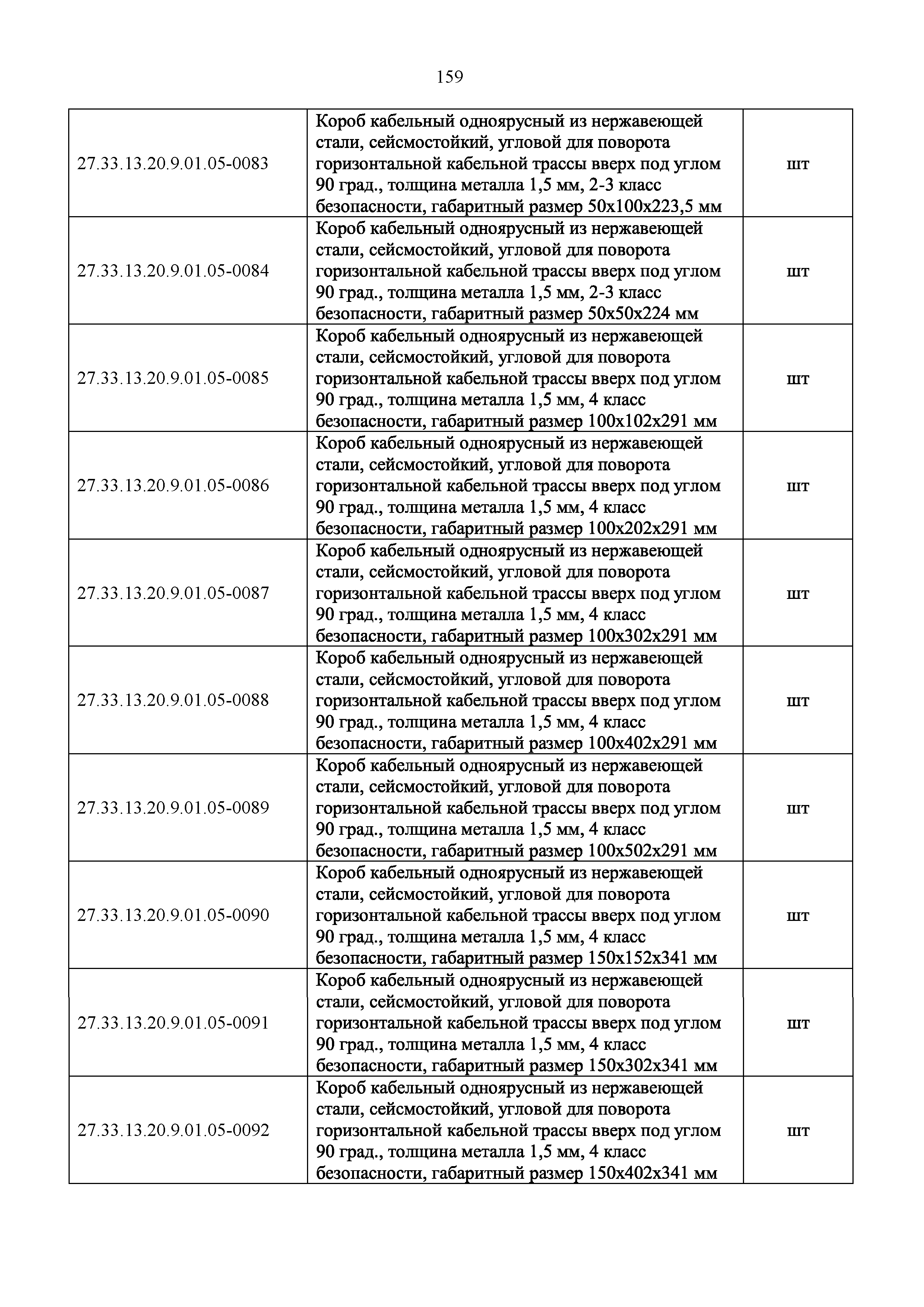 159

| | | |
|---|---|---|
| 27.33.13.20.9.01.05-0083 | Короб кабельный одноярусный из нержавеющей стали, сейсмостойкий, угловой для поворота горизонтальной кабельной трассы вверх под углом 90 град., толщина металла 1,5 мм, 2-3 класс безопасности, габаритный размер 50х100х223,5 мм | шт |
| 27.33.13.20.9.01.05-0084 | Короб кабельный одноярусный из нержавеющей стали, сейсмостойкий, угловой для поворота горизонтальной кабельной трассы вверх под углом 90 град., толщина металла 1,5 мм, 2-3 класс безопасности, габаритный размер 50х50х224 мм | шт |
| 27.33.13.20.9.01.05-0085 | Короб кабельный одноярусный из нержавеющей стали, сейсмостойкий, угловой для поворота горизонтальной кабельной трассы вверх под углом 90 град., толщина металла 1,5 мм, 4 класс безопасности, габаритный размер 100х102х291 мм | шт |
| 27.33.13.20.9.01.05-0086 | Короб кабельный одноярусный из нержавеющей стали, сейсмостойкий, угловой для поворота горизонтальной кабельной трассы вверх под углом 90 град., толщина металла 1,5 мм, 4 класс безопасности, габаритный размер 100х202х291 мм | шт |
| 27.33.13.20.9.01.05-0087 | Короб кабельный одноярусный из нержавеющей стали, сейсмостойкий, угловой для поворота горизонтальной кабельной трассы вверх под углом 90 град., толщина металла 1,5 мм, 4 класс безопасности, габаритный размер 100х302х291 мм | шт |
| 27.33.13.20.9.01.05-0088 | Короб кабельный одноярусный из нержавеющей стали, сейсмостойкий, угловой для поворота горизонтальной кабельной трассы вверх под углом 90 град., толщина металла 1,5 мм, 4 класс безопасности, габаритный размер 100х402х291 мм | шт |
| 27.33.13.20.9.01.05-0089 | Короб кабельный одноярусный из нержавеющей стали, сейсмостойкий, угловой для поворота горизонтальной кабельной трассы вверх под углом 90 град., толщина металла 1,5 мм, 4 класс безопасности, габаритный размер 100х502х291 мм | шт |
| 27.33.13.20.9.01.05-0090 | Короб кабельный одноярусный из нержавеющей стали, сейсмостойкий, угловой для поворота горизонтальной кабельной трассы вверх под углом 90 град., толщина металла 1,5 мм, 4 класс безопасности, габаритный размер 150х152х341 мм | шт |
| 27.33.13.20.9.01.05-0091 | Короб кабельный одноярусный из нержавеющей стали, сейсмостойкий, угловой для поворота горизонтальной кабельной трассы вверх под углом 90 град., толщина металла 1,5 мм, 4 класс безопасности, габаритный размер 150х302х341 мм | шт |
| 27.33.13.20.9.01.05-0092 | Короб кабельный одноярусный из нержавеющей стали, сейсмостойкий, угловой для поворота горизонтальной кабельной трассы вверх под углом 90 град., толщина металла 1,5 мм, 4 класс безопасности, габаритный размер 150х402х341 мм | шт |